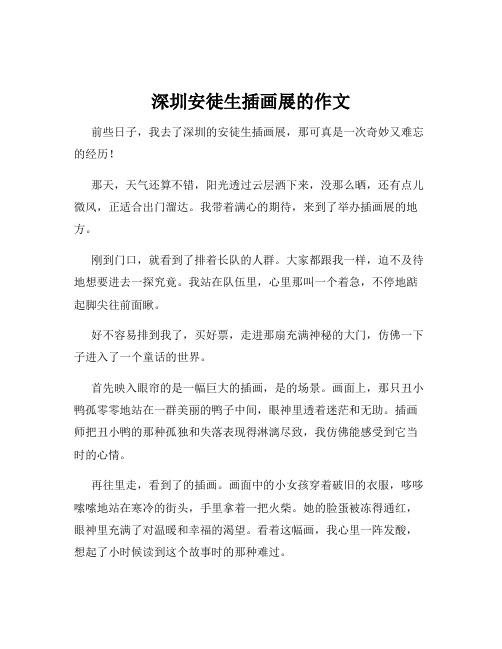 深圳安徒生插画展的作文

前些日子，我去了深圳的安徒生插画展，那可真是一次奇妙又难忘的经历！

那天，天气还算不错，阳光透过云层洒下来，没那么晒，还有点儿微风，正适合出门溜达。我带着满心的期待，来到了举办插画展的地方。

刚到门口，就看到了排着长队的人群。大家都跟我一样，迫不及待地想要进去一探究竟。我站在队伍里，心里那叫一个着急，不停地踮起脚尖往前面瞅。

好不容易排到我了，买好票，走进那扇充满神秘的大门，仿佛一下子进入了一个童话的世界。

首先映入眼帘的是一幅巨大的插画，是的场景。画面上，那只丑小鸭孤零零地站在一群美丽的鸭子中间，眼神里透着迷茫和无助。插画师把丑小鸭的那种孤独和失落表现得淋漓尽致，我仿佛能感受到它当时的心情。

再往里走，看到了的插画。画面中的小女孩穿着破旧的衣服，哆哆嗦嗦地站在寒冷的街头，手里拿着一把火柴。她的脸蛋被冻得通红，眼神里充满了对温暖和幸福的渴望。看着这幅画，我心里一阵发酸，想起了小时候读到这个故事时的那种难过。